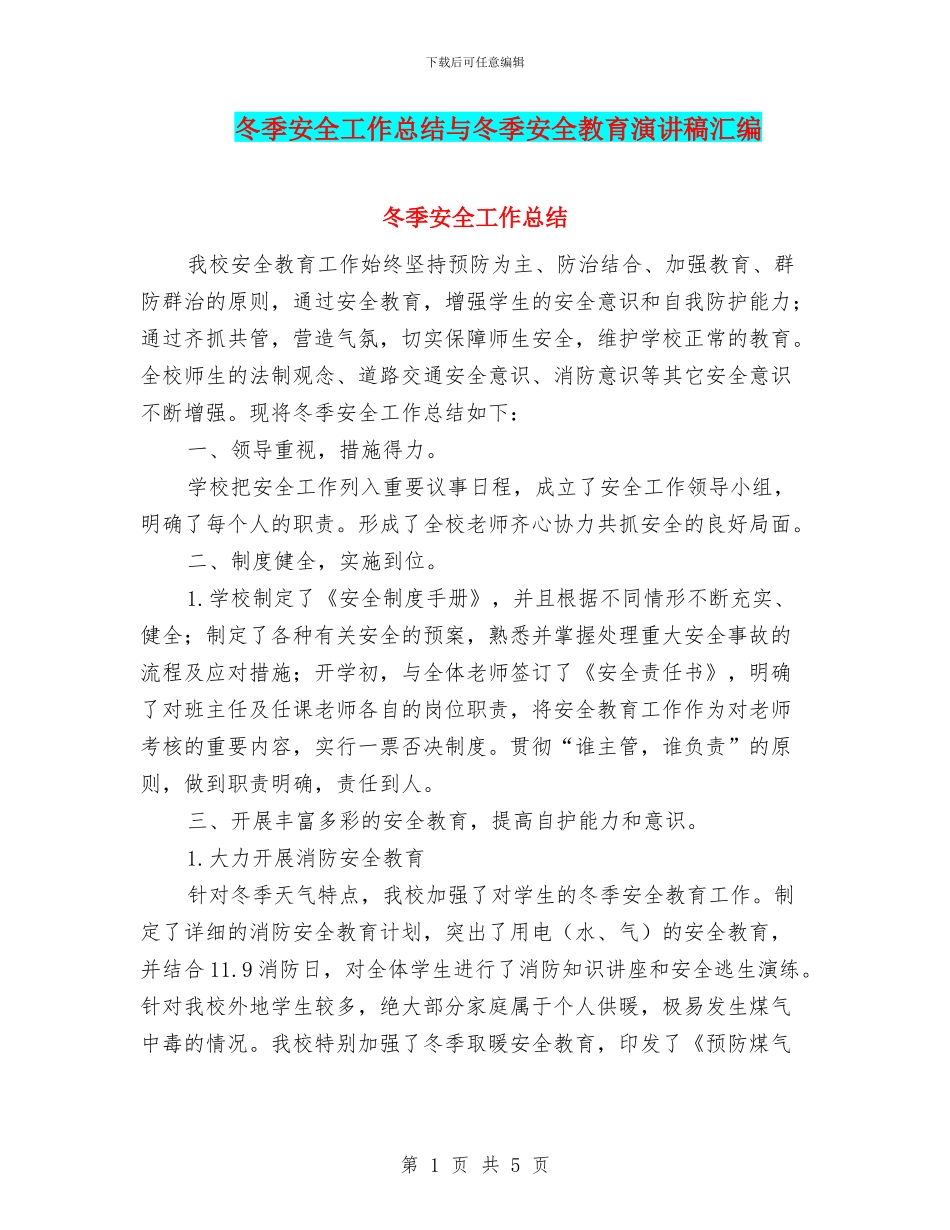 下载后可任意编辑

冬季安全工作总结与冬季安全教育演讲稿汇编

冬季安全工作总结

我校安全教育工作始终坚持预防为主、防治结合、加强教育、群防群治的原则，通过安全教育，增强学生的安全意识和自我防护能力；通过齐抓共管，营造气氛，切实保障师生安全，维护学校正常的教育。全校师生的法制观念、道路交通安全意识、消防意识等其它安全意识不断增强。现将冬季安全工作总结如下：

一、领导重视，措施得力。

学校把安全工作列入重要议事日程，成立了安全工作领导小组，明确了每个人的职责。形成了全校老师齐心协力共抓安全的良好局面。

二、制度健全，实施到位。

1.学校制定了《安全制度手册》，并且根据不同情形不断充实、健全；制定了各种有关安全的预案，熟悉并掌握处理重大安全事故的流程及应对措施；开学初，与全体老师签订了《安全责任书》，明确了对班主任及任课老师各自的岗位职责，将安全教育工作作为对老师考核的重要内容，实行一票否决制度。贯彻“谁主管，谁负责”的原则，做到职责明确，责任到人。

三、开展丰富多彩的安全教育，提高自护能力和意识。

1.大力开展消防安全教育

针对冬季天气特点，我校加强了对学生的冬季安全教育工作。制定了详细的消防安全教育计划，突出了用电（水、气）的安全教育，并结合11.9消防日，对全体学生进行了消防知识讲座和安全逃生演练。针对我校外地学生较多，绝大部分家庭属于个人供暖，极易发生煤气中毒的情况。我校特别加强了冬季取暖安全教育，印发了《预防煤气

第 1 页 共 5 页